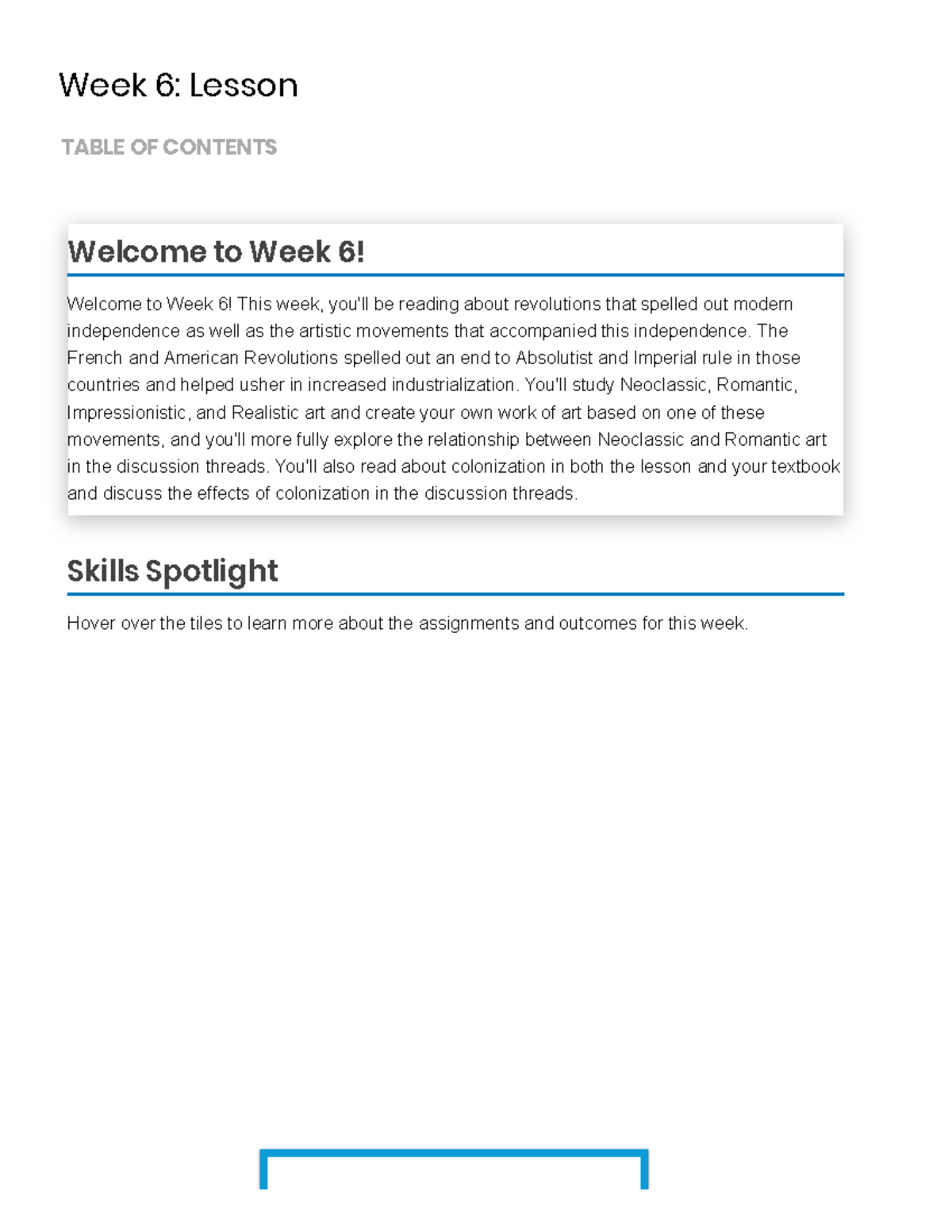 Week 6: Lesson

TABLE OF CONTENTS

Welcome to Week 6!

Welcome to Week 6! This week, you'll be reading about revolutions that spelled out modern independence as well as the artistic movements that accompanied this independence. The French and American Revolutions spelled out an end to Absolutist and Imperial rule in those countries and helped usher in increased industrialization. You'll study Neoclassic, Romantic, Impressionistic, and Realistic art and create your own work of art based on one of these movements, and you'll more fully explore the relationship between Neoclassic and Romantic art in the discussion threads. You'll also read about colonization in both the lesson and your textbook and discuss the effects of colonization in the discussion threads.

Skills Spotlight

Hover over the tiles to learn more about the assignments and outcomes for this week.